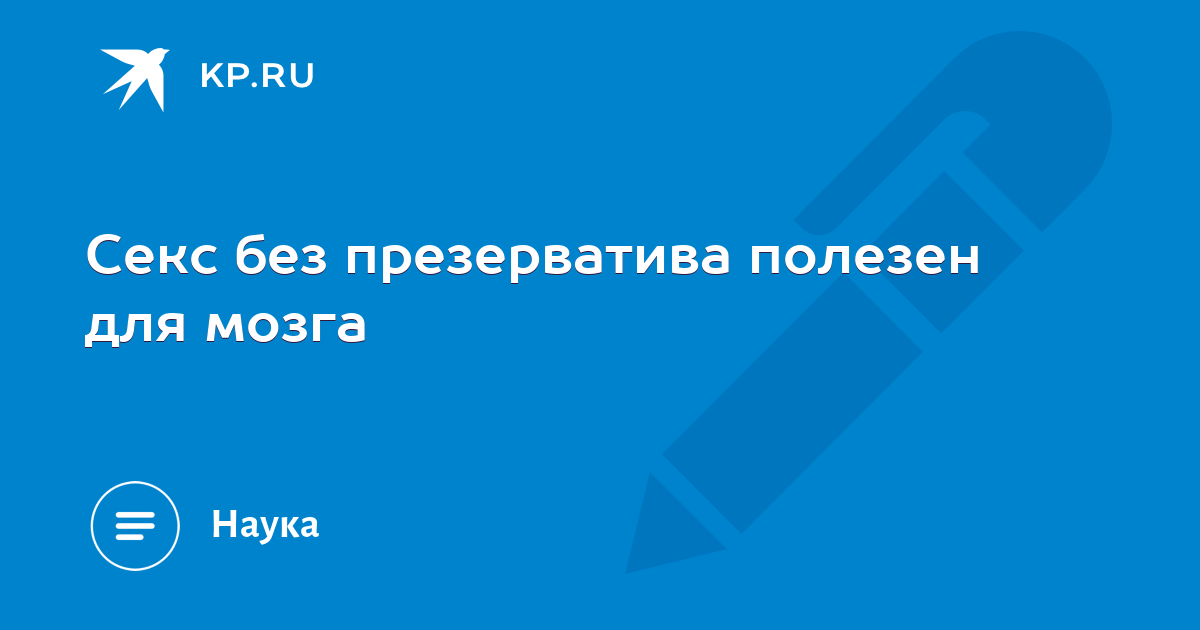 KP.RU

Секс без презерватива полезен для мозга

Наука